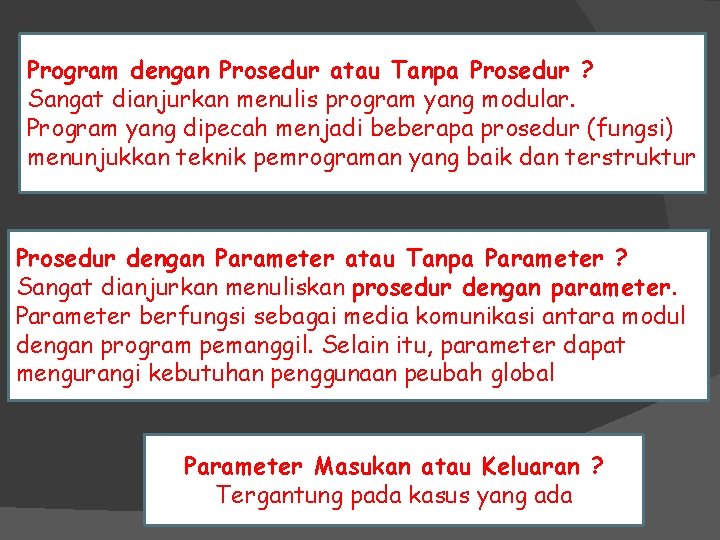 Program dengan Prosedur atau Tanpa Prosedur ?
Sangat dianjurkan menulis program yang modular. Program yang dipecah menjadi beberapa prosedur (fungsi) menunjukkan teknik pemrograman yang baik dan terstruktur

Prosedur dengan Parameter atau Tanpa Parameter ?
Sangat dianjurkan menuliskan prosedur dengan parameter. Parameter berfungsi sebagai media komunikasi antara modul dengan program pemanggil. Selain itu, parameter dapat mengurangi kebutuhan penggunaan peubah global

Parameter Masukan atau Keluaran ?
Tergantung pada kasus yang ada